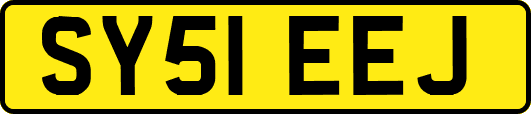 SY51 EEJ